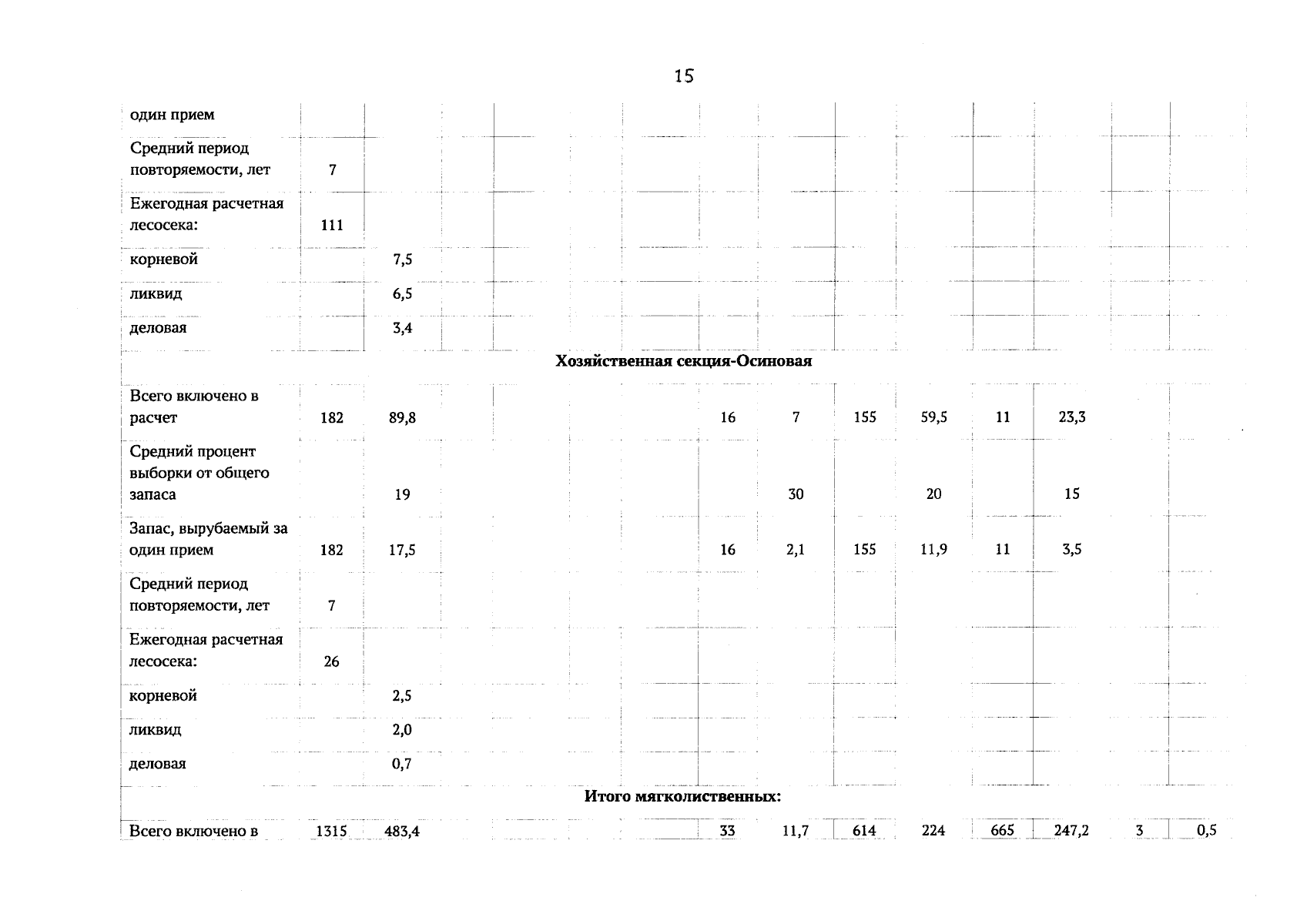 15

| | | | | | | | | | | | | | | |
|---|---|---|---|---|---|---|---|---|---|---|---|---|---|---|
| один прием | | | | | | | | | | | | | | |
| Средний период повторяемости, лет | 7 | | | | | | | | | | | | | |
| Ежегодная расчетная лесосека: | 111 | | | | | | | | | | | | | |
| корневой | | 7,5 | | | | | | | | | | | | |
| ликвид | | 6,5 | | | | | | | | | | | | |
| деловая | | 3,4 | | | | | | | | | | | | |
| **Хозяйственная секция-Осиновая** | | | | | | | | | | | | | | |
| Всего включено в расчет | 182 | 89,8 | | | | | 16 | 7 | 155 | 59,5 | 11 | 23,3 | | |
| Средний процент выборки от общего запаса | | 19 | | | | | | 30 | | 20 | | 15 | | |
| Запас, вырубаемый за один прием | 182 | 17,5 | | | | | 16 | 2,1 | 155 | 11,9 | 11 | 3,5 | | |
| Средний период повторяемости, лет | 7 | | | | | | | | | | | | | |
| Ежегодная расчетная лесосека: | 26 | | | | | | | | | | | | | |
| корневой | | 2,5 | | | | | | | | | | | | |
| ликвид | | 2,0 | | | | | | | | | | | | |
| деловая | | 0,7 | | | | | | | | | | | | |
| **Итого мягколиственных:** | | | | | | | | | | | | | | |
| Всего включено в | 1315 | 483,4 | | | | | 33 | 11,7 | 614 | 224 | 665 | 247,2 | 3 | 0,5 |